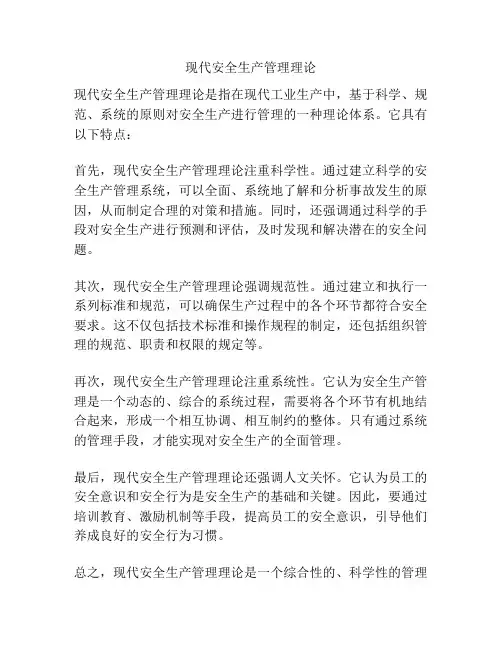 现代安全生产管理理论

现代安全生产管理理论是指在现代工业生产中，基于科学、规范、系统的原则对安全生产进行管理的一种理论体系。它具有以下特点：

首先，现代安全生产管理理论注重科学性。通过建立科学的安全生产管理系统，可以全面、系统地了解和分析事故发生的原因，从而制定合理的对策和措施。同时，还强调通过科学的手段对安全生产进行预测和评估，及时发现和解决潜在的安全问题。

其次，现代安全生产管理理论强调规范性。通过建立和执行一系列标准和规范，可以确保生产过程中的各个环节都符合安全要求。这不仅包括技术标准和操作规程的制定，还包括组织管理的规范、职责和权限的规定等。

再次，现代安全生产管理理论注重系统性。它认为安全生产管理是一个动态的、综合的系统过程，需要将各个环节有机地结合起来，形成一个相互协调、相互制约的整体。只有通过系统的管理手段，才能实现对安全生产的全面管理。

最后，现代安全生产管理理论还强调人文关怀。它认为员工的安全意识和安全行为是安全生产的基础和关键。因此，要通过培训教育、激励机制等手段，提高员工的安全意识，引导他们养成良好的安全行为习惯。

总之，现代安全生产管理理论是一个综合性的、科学性的管理